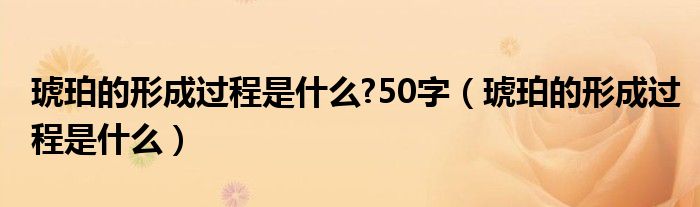 琥珀的形成过程是什么?50字（琥珀的形成过程是什么）